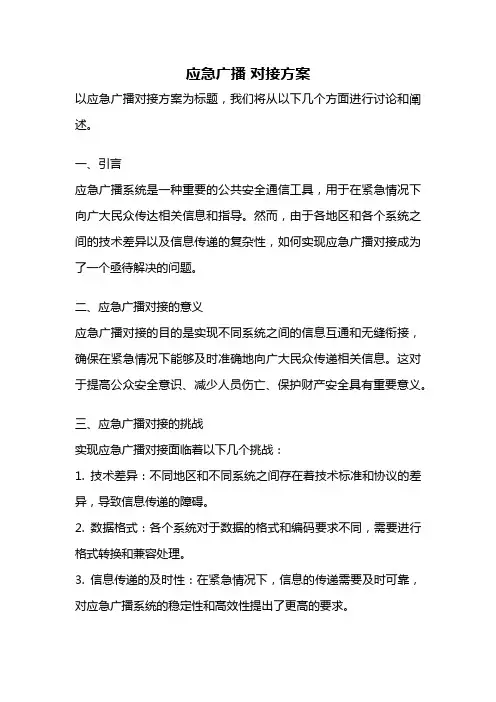 应急广播 对接方案

以应急广播对接方案为标题，我们将从以下几个方面进行讨论和阐述。

一、引言

应急广播系统是一种重要的公共安全通信工具，用于在紧急情况下向广大民众传达相关信息和指导。然而，由于各地区和各个系统之间的技术差异以及信息传递的复杂性，如何实现应急广播对接成为了一个亟待解决的问题。

二、应急广播对接的意义

应急广播对接的目的是实现不同系统之间的信息互通和无缝衔接，确保在紧急情况下能够及时准确地向广大民众传递相关信息。这对于提高公众安全意识、减少人员伤亡、保护财产安全具有重要意义。

三、应急广播对接的挑战

实现应急广播对接面临着以下几个挑战：

1. 技术差异：不同地区和不同系统之间存在着技术标准和协议的差异，导致信息传递的障碍。

2. 数据格式：各个系统对于数据的格式和编码要求不同，需要进行格式转换和兼容处理。

3. 信息传递的及时性：在紧急情况下，信息的传递需要及时可靠，对应急广播系统的稳定性和高效性提出了更高的要求。